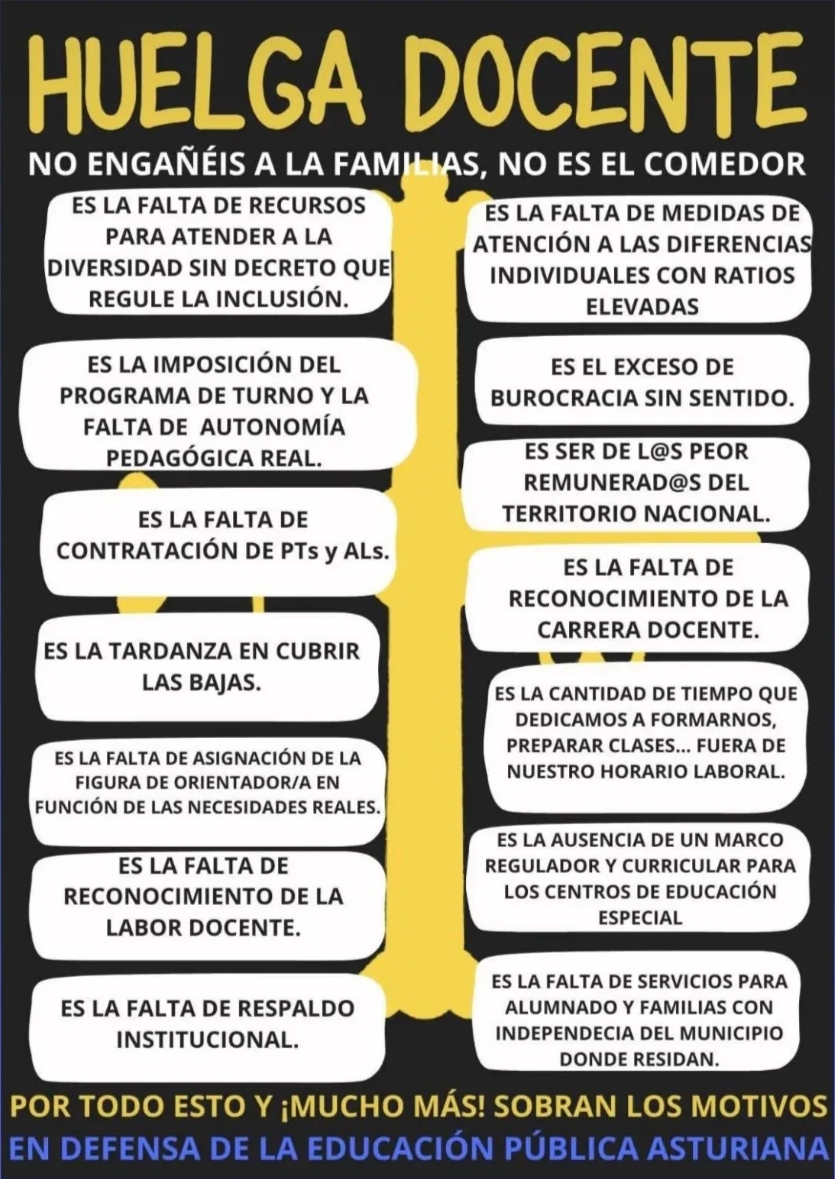 HUELGA DOCENTE

NO ENGAÑÉIS A LA FAMILIAS, NO ES EL COMEDOR

ES LA FALTA DE RECURSOS PARA ATENDER A LA DIVERSIDAD SIN DECRETO QUE REGULE LA INCLUSIÓN.

ES LA IMPOSICIÓN DEL PROGRAMA DE TURNO Y LA FALTA DE AUTONOMÍA PEDAGÓGICA REAL.

ES LA FALTA DE CONTRATACIÓN DE PTs y ALs.

ES LA TARDANZA EN CUBRIR LAS BAJAS.

ES LA FALTA DE ASIGNACIÓN DE LA FIGURA DE ORIENTADOR/A EN FUNCIÓN DE LAS NECESIDADES REALES.

ES LA FALTA DE RECONOCIMIENTO DE LA LABOR DOCENTE.

ES LA FALTA DE RESPALDO INSTITUCIONAL.

ES LA FALTA DE MEDIDAS DE ATENCIÓN A LAS DIFERENCIAS INDIVIDUALES CON RATIOS ELEVADAS

ES EL EXCESO DE BUROCRACIA SIN SENTIDO.

ES SER DE L@S PEOR REMUNERAD@S DEL TERRITORIO NACIONAL.

ES LA FALTA DE RECONOCIMIENTO DE LA CARRERA DOCENTE.

ES LA CANTIDAD DE TIEMPO QUE DEDICAMOS A FORMARNOS, PREPARAR CLASES... FUERA DE NUESTRO HORARIO LABORAL.

ES LA AUSENCIA DE UN MARCO REGULADOR Y CURRICULAR PARA LOS CENTROS DE EDUCACIÓN ESPECIAL

ES LA FALTA DE SERVICIOS PARA ALUMNADO Y FAMILIAS CON INDEPENDECIA DEL MUNICIPIO DONDE RESIDAN.

POR TODO ESTO Y ¡MUCHO MÁS! SOBRAN LOS MOTIVOS
EN DEFENSA DE LA EDUCACIÓN PÚBLICA ASTURIANA